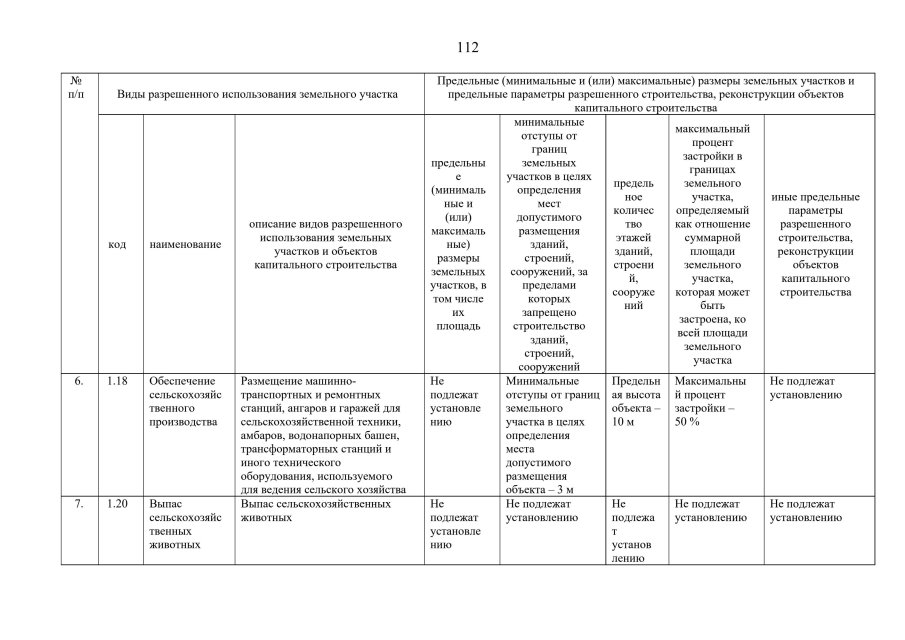 112

| № п/п | Виды разрешенного использования земельного участка | | | Предельные (минимальные и (или) максимальные) размеры земельных участков и предельные параметры разрешенного строительства, реконструкции объектов капитального строительства | | | | |
|---|---|---|---|---|---|---|---|---|
| | код | наименование | описание видов разрешенного использования земельных участков и объектов капитального строительства | предельные (минимальные и (или) максимальные) размеры земельных участков, в том числе их площадь | минимальные отступы от границ земельных участков в целях определения мест допустимого размещения зданий, строений, сооружений, за пределами которых запрещено строительство зданий, строений, сооружений | предельное количество этажей зданий, строений, сооружений | максимальный процент застройки в границах земельного участка, определяемый как отношение суммарной площади земельного участка, которая может быть застроена, ко всей площади земельного участка | иные предельные параметры разрешенного строительства, реконструкции объектов капитального строительства |
| 6. | 1.18 | Обеспечение сельскохозяйственного производства | Размещение машинно-транспортных и ремонтных станций, ангаров и гаражей для сельскохозяйственной техники, амбаров, водонапорных башен, трансформаторных станций и иного технического оборудования, используемого для ведения сельского хозяйства | Не подлежат установлению | Минимальные отступы от границ земельного участка в целях определения места допустимого размещения объекта – 3 м | Предельная высота объекта – 10 м | Максимальный процент застройки – 50 % | Не подлежат установлению |
| 7. | 1.20 | Выпас сельскохозяйственных животных | Выпас сельскохозяйственных животных | Не подлежат установлению | Не подлежат установлению | Не подлежат установлению | Не подлежат установлению | Не подлежат установлению |